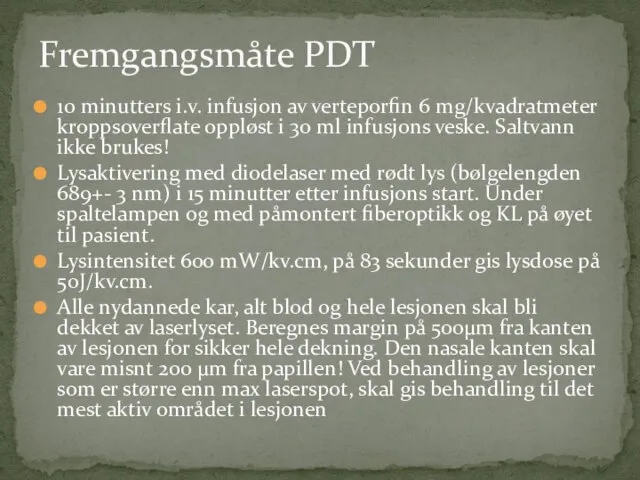 Fremgangsmåte PDT

10 minutters i.v. infusjon av verteporfin 6 mg/kvadratmeter kroppsoverflate oppløst i 30 ml infusjons veske. Saltvann ikke brukes!

Lysaktivering med diodelaser med rødt lys (bølgelengden 689+- 3 nm) i 15 minutter etter infusjons start. Under spaltelampen og med påmontert fiberoptikk og KL på øyet til pasient.

Lysintensitet 600 mW/kv.cm, på 83 sekunder gis lysdose på 50J/kv.cm.

Alle nydannede kar, alt blod og hele lesjonen skal bli dekket av laserlyset. Beregnes margin på 500µm fra kanten av lesjonen for sikker hele dekning. Den nasale kanten skal vare misnt 200 µm fra papillen! Ved behandling av lesjoner som er større enn max laserspot, skal gis behandling til det mest aktiv området i lesjonen